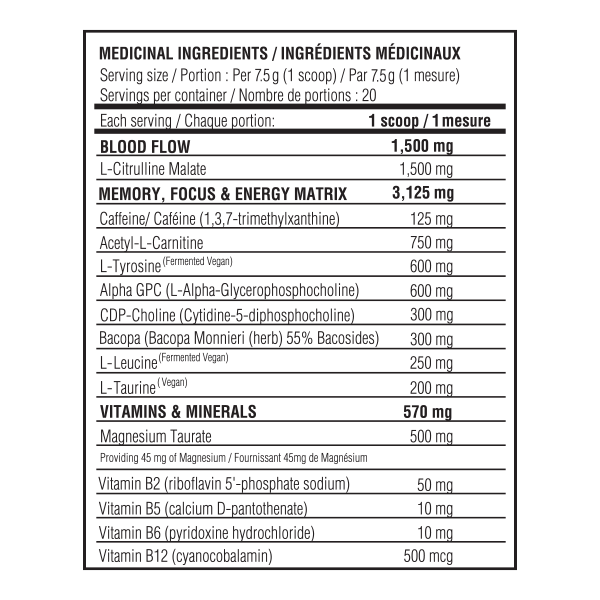 MEDICINAL INGREDIENTS / INGRÉDIENTS MÉDICINAUX
Serving size / Portion : Per 7.5 g (1 scoop) / Par 7.5 g (1 mesure)
Servings per container / Nombre de portions : 20

| Each serving / Chaque portion: | 1 scoop / 1 mesure |
|---|---|
| BLOOD FLOW | 1,500 mg |
| L-Citrulline Malate | 1,500 mg |
| MEMORY, FOCUS & ENERGY MATRIX | 3,125 mg |
| Caffeine/ Caféine (1,3,7-trimethylxanthine) | 125 mg |
| Acetyl-L-Carnitine | 750 mg |
| L-Tyrosine (Fermented Vegan) | 600 mg |
| Alpha GPC (L-Alpha-Glycerophosphocholine) | 600 mg |
| CDP-Choline (Cytidine-5-diphosphocholine) | 300 mg |
| Bacopa (Bacopa Monnieri (herb) 55% Bacosides) | 300 mg |
| L-Leucine (Fermented Vegan) | 250 mg |
| L-Taurine (Vegan) | 200 mg |
| VITAMINS & MINERALS | 570 mg |
| Magnesium Taurate | 500 mg |
| Providing 45 mg of Magnesium / Fournissant 45mg de Magnésium | |
| Vitamin B2 (riboflavin 5'-phosphate sodium) | 50 mg |
| Vitamin B5 (calcium D-pantothenate) | 10 mg |
| Vitamin B6 (pyridoxine hydrochloride) | 10 mg |
| Vitamin B12 (cyanocobalamin) | 500 mcg |